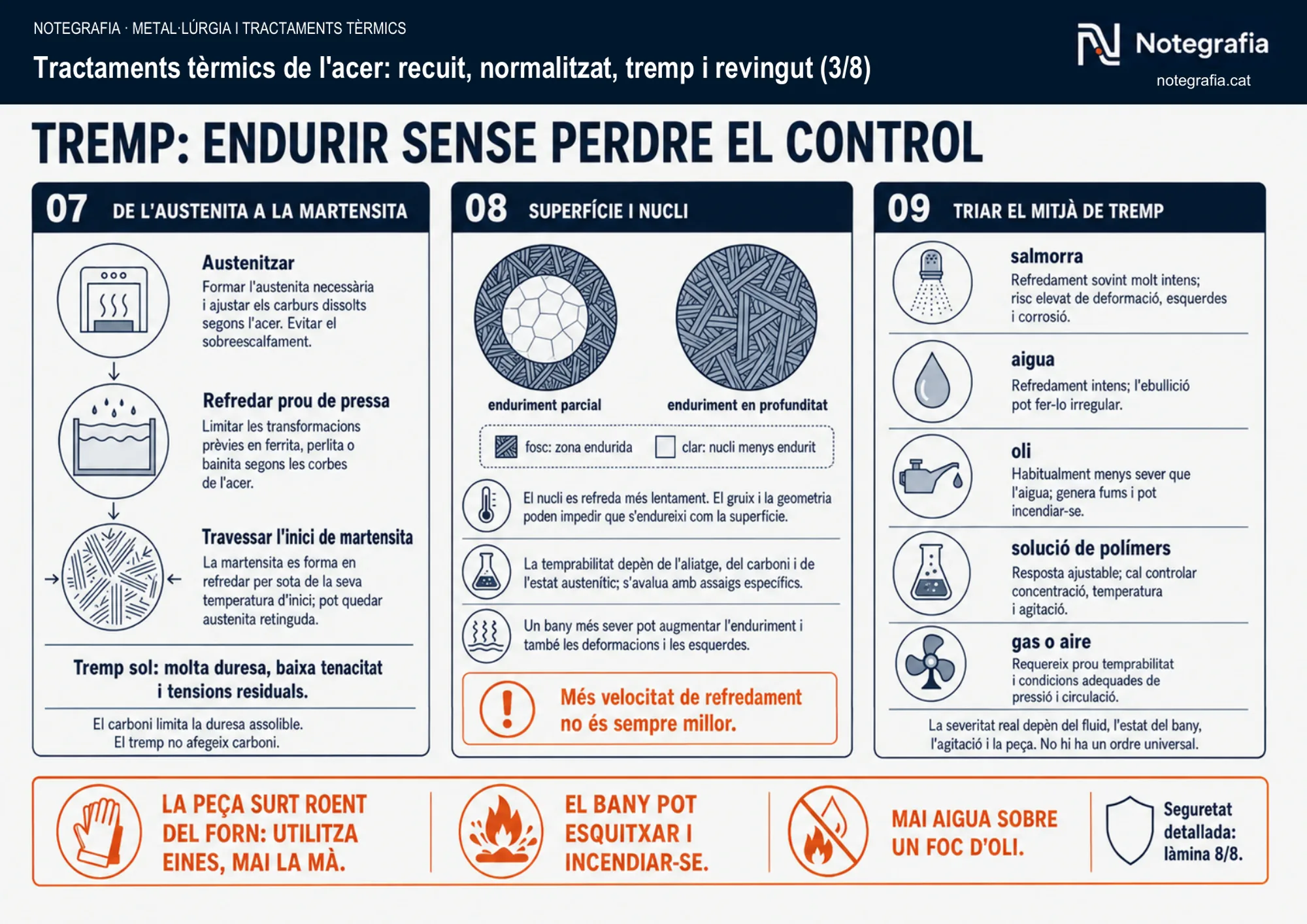 NOTEGRAFIA · METAL·LÚRGIA I TRACTAMENTS TÈRMICS

Tractaments tèrmics de l'acer: recuit, normalitzat, tremp i revingut (3/8)

Notegrafia
notegrafia.cat

TREMP: ENDURIR SENSE PERDRE EL CONTROL

07 DE L'AUSTENITA A LA MARTENSITA

Austenitzar
Formar l'austenita necessària i ajustar els carburs dissolts segons l'acer. Evitar el sobreescalfament.

Refredar prou de pressa
Limitar les transformacions prèvies en ferrita, perlita o bainita segons les corbes de l'acer.

Travessar l'inici de martensita
La martensita es forma en refredar per sota de la seva temperatura d'inici; pot quedar austenita retinguda.

Tremp sol: molta duresa, baixa tenacitat i tensions residuals.

El carboni limita la duresa assolible.
El tremp no afegeix carboni.

08 SUPERFÍCIE I NUCLI

enduriment parcial

enduriment en profunditat

fosc: zona endurida
clar: nucli menys endurit

El nucli es refreda més lentament. El gruix i la geometria poden impedir que s'endureixi com la superfície.

La temprabilitat depèn de l'aliatge, del carboni i de l'estat austenític; s'avalua amb assaigs específics.

Un bany més sever pot augmentar l'enduriment i també les deformacions i les esquerdes.

Més velocitat de refredament no és sempre millor.

09 TRIAR EL MITJÀ DE TREMP

salmorra
Refredament sovint molt intens; risc elevat de deformació, esquerdes i corrosió.

aigua
Refredament intens; l'ebullició pot fer-lo irregular.

oli
Habitualment menys sever que l'aigua; genera fums i pot incendiar-se.

solució de polímers
Resposta ajustable; cal controlar concentració, temperatura i agitació.

gas o aire
Requereix prou temprabilitat i condicions adequades de pressió i circulació.

La severitat real depèn del fluid, l'estat del bany, l'agitació i la peça. No hi ha un ordre universal.

LA PEÇA SURT ROENT DEL FORN: UTILITZA EINES, MAI LA MÀ.

EL BANY POT ESQUITXAR I INCENDIAR-SE.

MAI AIGUA SOBRE UN FOC D'OLI.

Seguretat detallada: làmina 8/8.